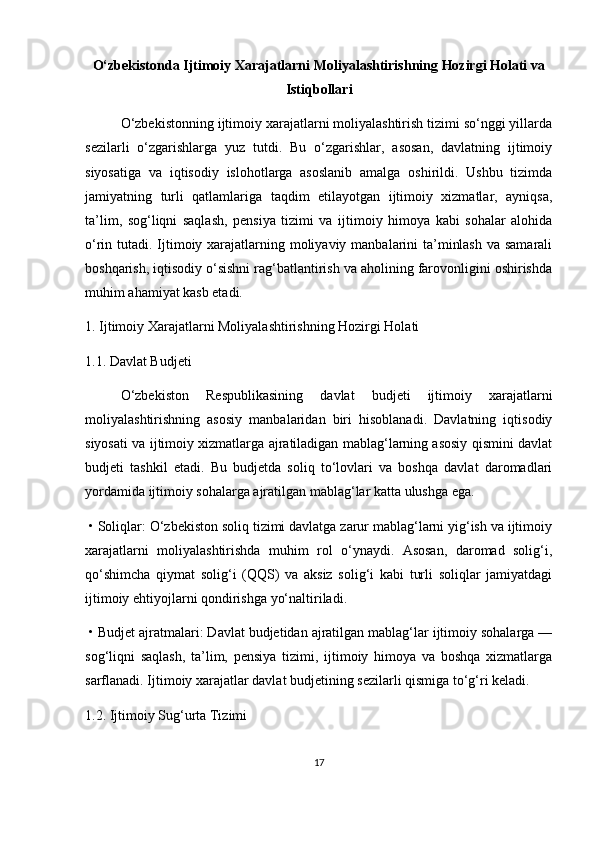 O‘zbekistonda Ijtimoiy Xarajatlarni Moliyalashtirishning Hozirgi Holati va Istiqbollari

O‘zbekistonning ijtimoiy xarajatlarni moliyalashtirish tizimi so‘nggi yillarda sezilarli o‘zgarishlarga yuz tutdi. Bu o‘zgarishlar, asosan, davlatning ijtimoiy siyosatiga va iqtisodiy islohotlarga asoslanib amalga oshirildi. Ushbu tizimda jamiyatning turli qatlamlariga taqdim etilayotgan ijtimoiy xizmatlar, ayniqsa, ta’lim, sog‘liqni saqlash, pensiya tizimi va ijtimoiy himoya kabi sohalar alohida o‘rin tutadi. Ijtimoiy xarajatlarning moliyaviy manbalarini ta’minlash va samarali boshqarish, iqtisodiy o‘sishni rag‘batlantirish va aholining farovonligini oshirishda muhim ahamiyat kasb etadi.

1. Ijtimoiy Xarajatlarni Moliyalashtirishning Hozirgi Holati

1.1. Davlat Budjeti

O‘zbekiston Respublikasining davlat budjeti ijtimoiy xarajatlarni moliyalashtirishning asosiy manbalaridan biri hisoblanadi. Davlatning iqtisodiy siyosati va ijtimoiy xizmatlarga ajratiladigan mablag‘larning asosiy qismini davlat budjeti tashkil etadi. Bu budjetda soliq to‘lovlari va boshqa davlat daromadlari yordamida ijtimoiy sohalarga ajratilgan mablag‘lar katta ulushga ega.

• Soliqlar: O‘zbekiston soliq tizimi davlatga zarur mablag‘larni yig‘ish va ijtimoiy xarajatlarni moliyalashtirishda muhim rol o‘ynaydi. Asosan, daromad solig‘i, qo‘shimcha qiymat solig‘i (QQS) va aksiz solig‘i kabi turli soliqlar jamiyatdagi ijtimoiy ehtiyojlarni qondirishga yo‘naltiriladi.

• Budjet ajratmalari: Davlat budjetidan ajratilgan mablag‘lar ijtimoiy sohalarga — sog‘liqni saqlash, ta’lim, pensiya tizimi, ijtimoiy himoya va boshqa xizmatlarga sarflanadi. Ijtimoiy xarajatlar davlat budjetining sezilarli qismiga to‘g‘ri keladi.

1.2. Ijtimoiy Sug‘urta Tizimi

17